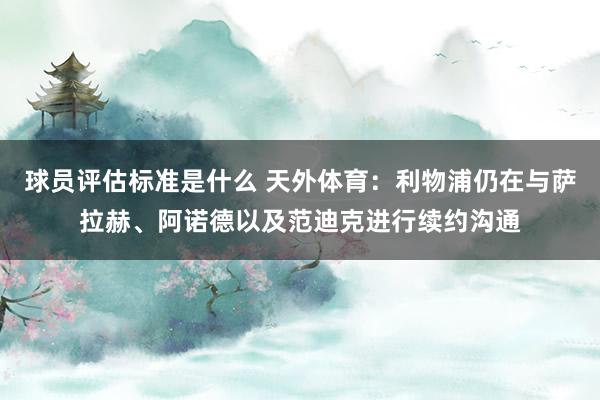 球员评估标准是什么 天外体育：利物浦仍在与萨拉赫、阿诺德以及范迪克进行续约沟通